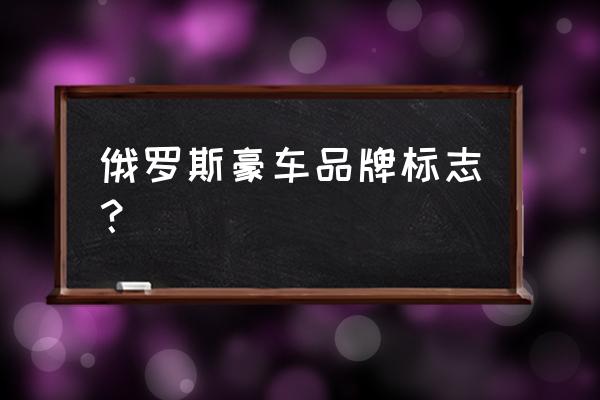 俄罗斯豪车品牌标志？